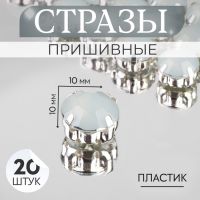 СТРАЗЫ
ПРИШИВНЫЕ

10 мм
10 мм

20
ШТУК

ПЛАСТИК